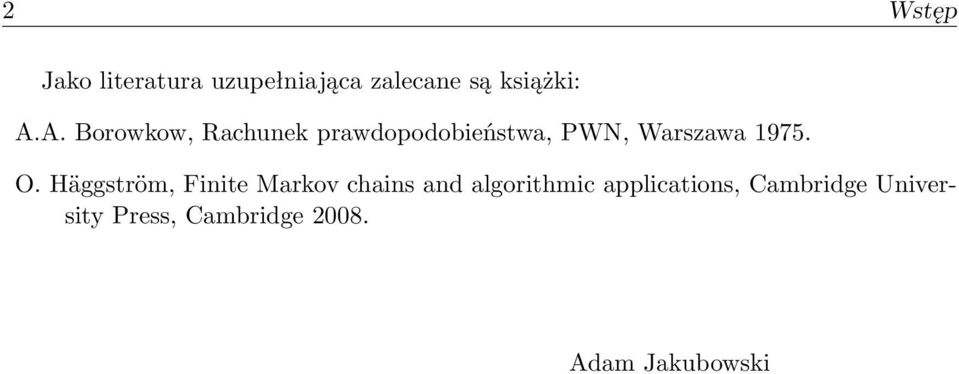 2 Wstęp

Jako literatura uzupełniająca zalecane są książki:

A.A. Borowkow, Rachunek prawdopodobieństwa, PWN, Warszawa 1975.

O. Häggström, Finite Markov chains and algorithmic applications, Cambridge University Press, Cambridge 2008.

Adam Jakubowski